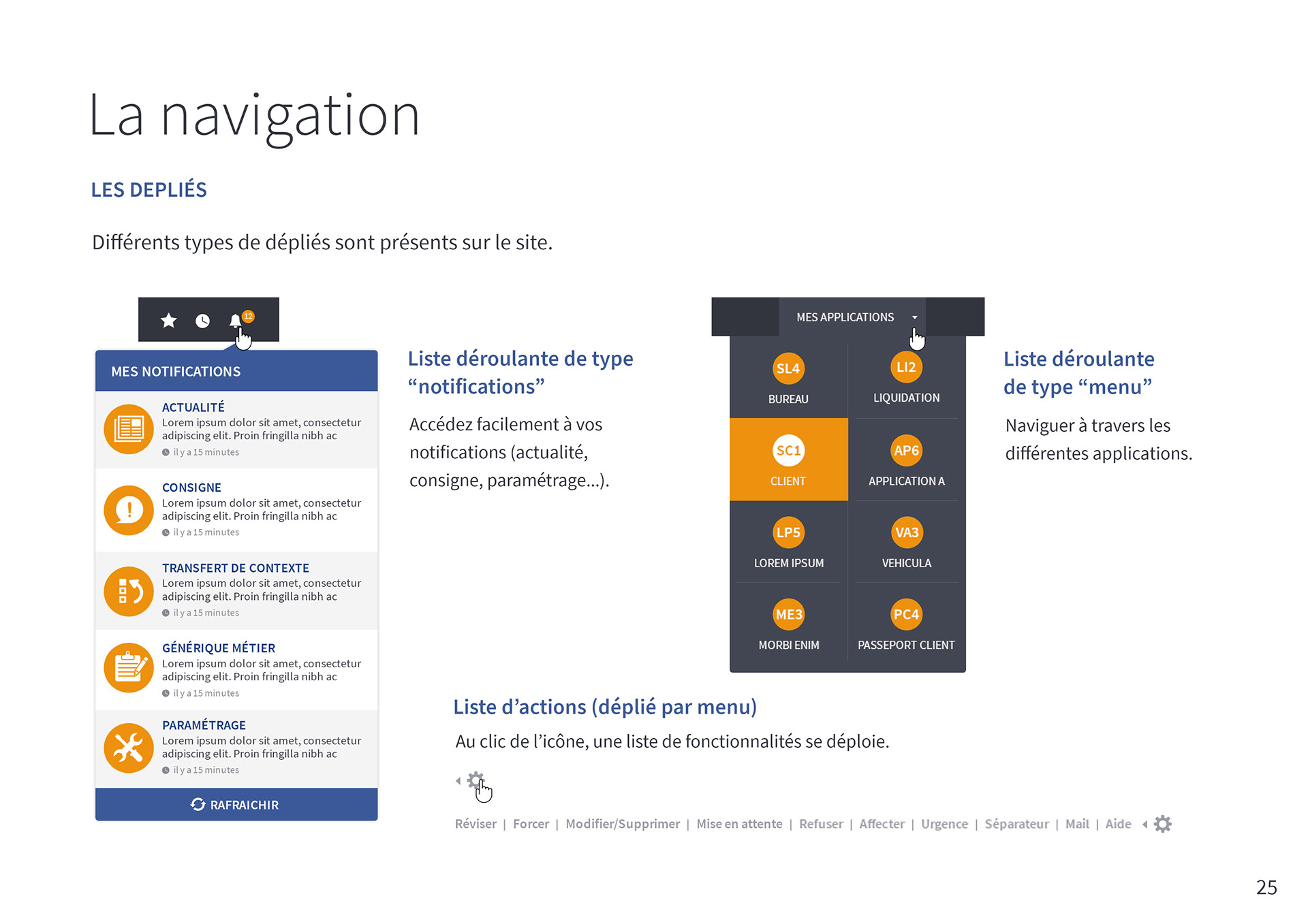 La navigation

LES DEPLIÉS

Différents types de dépliés sont présents sur le site.

12

MES NOTIFICATIONS

ACTUALITÉ
Lorem ipsum dolor sit amet, consectetur adipiscing elit. Proin fringilla nibh ac
il y a 15 minutes

CONSIGNE
Lorem ipsum dolor sit amet, consectetur adipiscing elit. Proin fringilla nibh ac
il y a 15 minutes

TRANSFERT DE CONTEXTE
Lorem ipsum dolor sit amet, consectetur adipiscing elit. Proin fringilla nibh ac
il y a 15 minutes

GÉNÉRIQUE MÉTIER
Lorem ipsum dolor sit amet, consectetur adipiscing elit. Proin fringilla nibh ac
il y a 15 minutes

PARAMÉTRAGE
Lorem ipsum dolor sit amet, consectetur adipiscing elit. Proin fringilla nibh ac
il y a 15 minutes

RAFRAICHIR

Liste déroulante de type “notifications”

Accédez facilement à vos notifications (actualité, consigne, paramétrage...).

MES APPLICATIONS

SL4
BUREAU

LI2
LIQUIDATION

SC1
CLIENT

AP6
APPLICATION A

LP5
LOREM IPSUM

VA3
VEHICULA

ME3
MORBI ENIM

PC4
PASSEPORT CLIENT

Liste déroulante de type “menu”

Naviguer à travers les différentes applications.

Liste d’actions (déplié par menu)

Au clic de l’icône, une liste de fonctionnalités se déploie.

Réviser | Forcer | Modifier/Supprimer | Mise en attente | Refuser | Affecter | Urgence | Séparateur | Mail | Aide

25